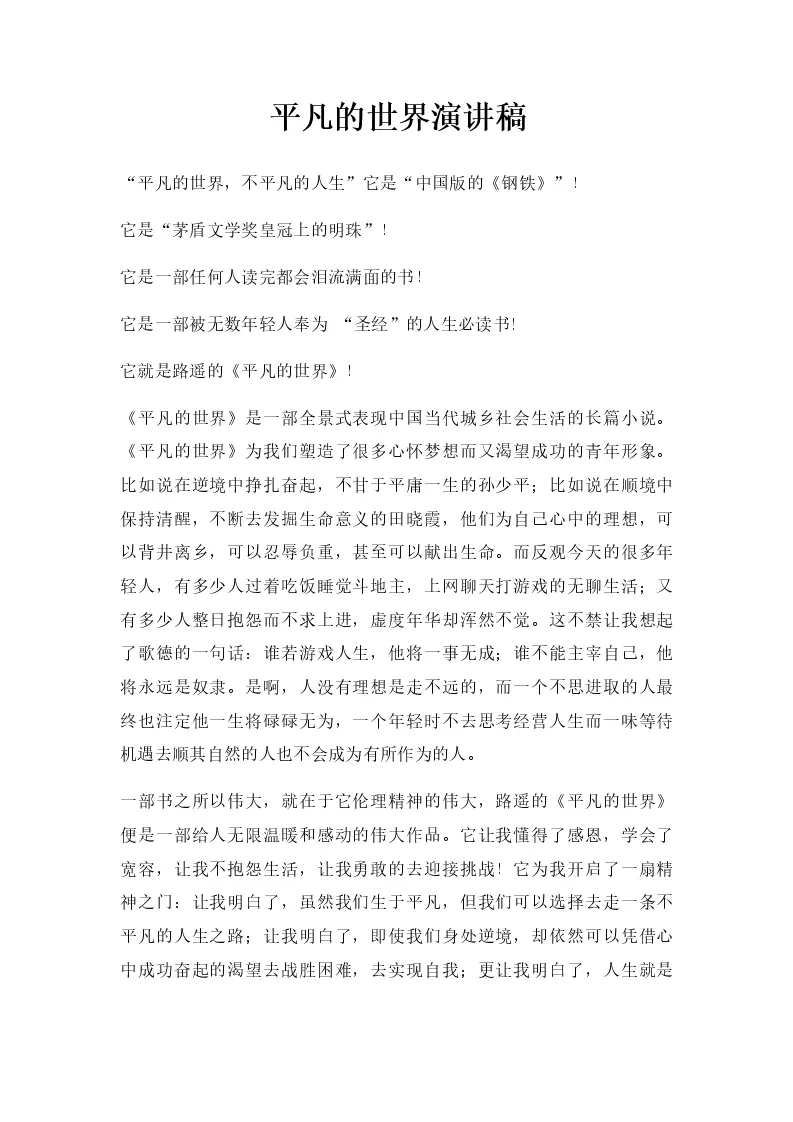 平凡的世界演讲稿

“平凡的世界，不平凡的人生”它是“中国版的《钢铁》”！

它是“茅盾文学奖皇冠上的明珠”！

它是一部任何人读完都会泪流满面的书！

它是一部被无数年轻人奉为 “圣经”的人生必读书!

它就是路遥的《平凡的世界》！

《平凡的世界》是一部全景式表现中国当代城乡社会生活的长篇小说。《平凡的世界》为我们塑造了很多心怀梦想而又渴望成功的青年形象。比如说在逆境中挣扎奋起，不甘于平庸一生的孙少平；比如说在顺境中保持清醒，不断去发掘生命意义的田晓霞，他们为自己心中的理想，可以背井离乡，可以忍辱负重，甚至可以献出生命。而反观今天的很多年轻人，有多少人过着吃饭睡觉斗地主，上网聊天打游戏的无聊生活；又有多少人整日抱怨而不求上进，虚度年华却浑然不觉。这不禁让我想起了歌德的一句话：谁若游戏人生，他将一事无成；谁不能主宰自己，他将永远是奴隶。是啊，人没有理想是走不远的，而一个不思进取的人最终也注定他一生将碌碌无为，一个年轻时不去思考经营人生而一味等待机遇去顺其自然的人也不会成为有所作为的人。

一部书之所以伟大，就在于它伦理精神的伟大，路遥的《平凡的世界》便是一部给人无限温暖和感动的伟大作品。它让我懂得了感恩，学会了宽容，让我不抱怨生活，让我勇敢的去迎接挑战！它为我开启了一扇精神之门：让我明白了，虽然我们生于平凡，但我们可以选择去走一条不平凡的人生之路；让我明白了，即使我们身处逆境，却依然可以凭借心中成功奋起的渴望去战胜困难，去实现自我；更让我明白了，人生就是